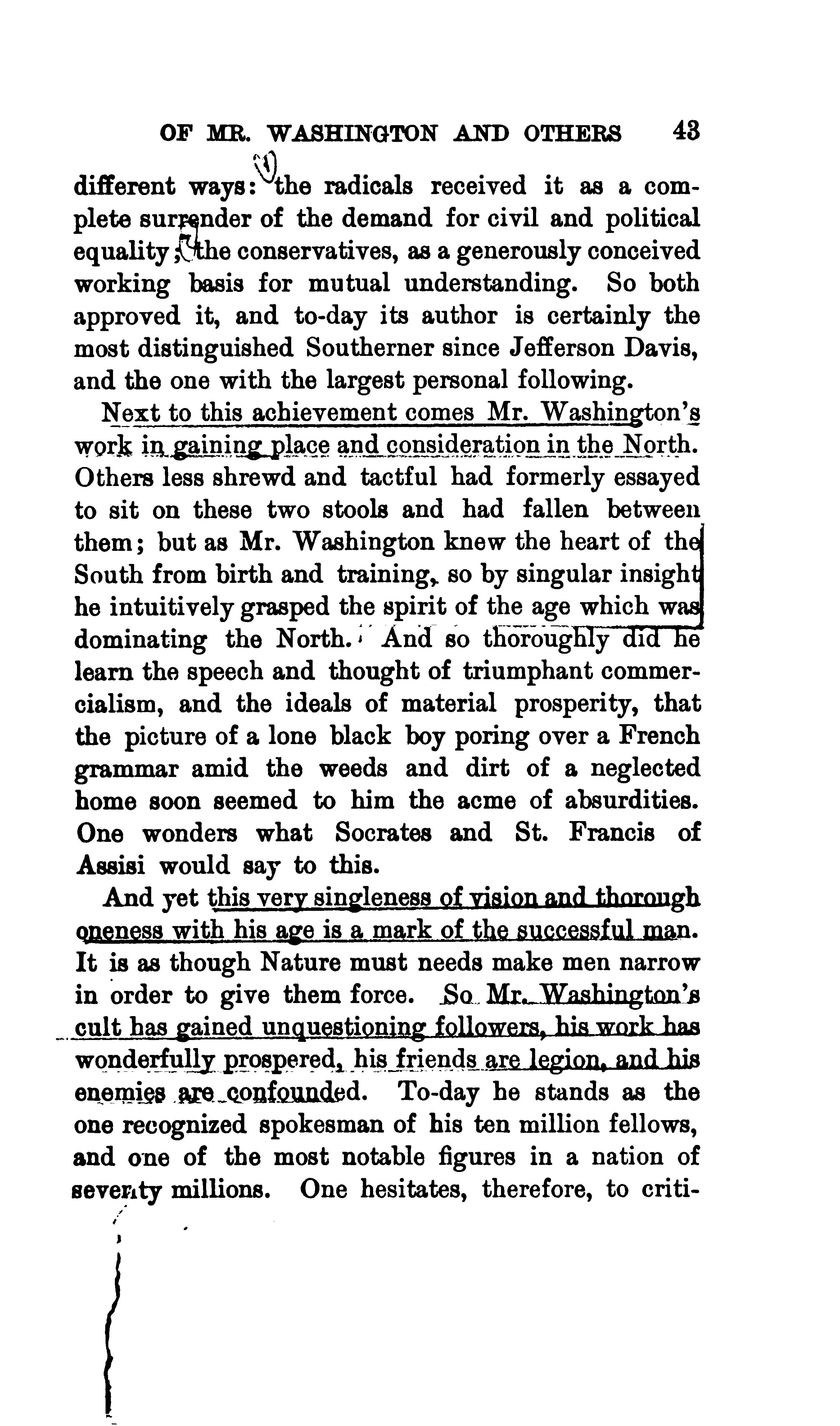 OF MR. WASHINGTON AND OTHERS 43

different ways: the radicals received it as a complete surrender of the demand for civil and political equality; the conservatives, as a generously conceived working basis for mutual understanding. So both approved it, and to-day its author is certainly the most distinguished Southerner since Jefferson Davis, and the one with the largest personal following.

Next to this achievement comes Mr. Washington's work in gaining place and consideration in the North. Others less shrewd and tactful had formerly essayed to sit on these two stools and had fallen between them; but as Mr. Washington knew the heart of the South from birth and training, so by singular insight he intuitively grasped the spirit of the age which was dominating the North. And so thoroughly did he learn the speech and thought of triumphant commercialism, and the ideals of material prosperity, that the picture of a lone black boy poring over a French grammar amid the weeds and dirt of a neglected home soon seemed to him the acme of absurdities. One wonders what Socrates and St. Francis of Assisi would say to this.

And yet this very singleness of vision and thorough oneness with his age is a mark of the successful man. It is as though Nature must needs make men narrow in order to give them force. So Mr. Washington's cult has gained unquestioning followers, his work has wonderfully prospered, his friends are legion, and his enemies are confounded. To-day he stands as the one recognized spokesman of his ten million fellows, and one of the most notable figures in a nation of seventy millions. One hesitates, therefore, to criti-